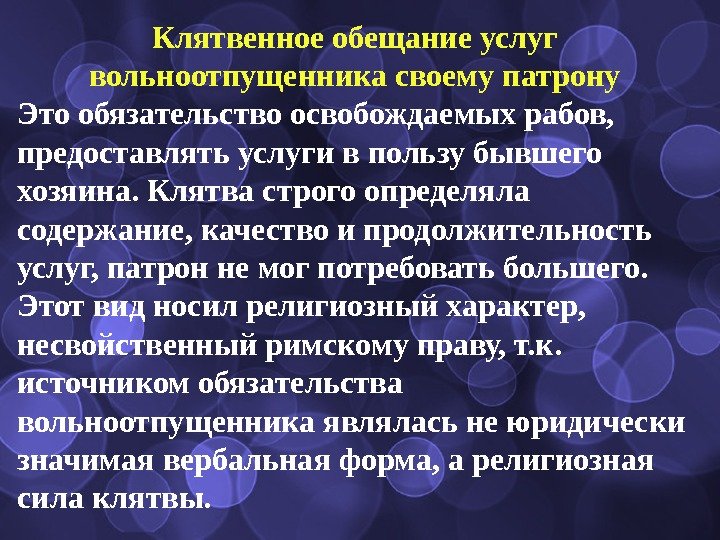 Клятвенное обещание услуг вольноотпущенника своему патрону

Это обязательство освобождаемых рабов, предоставлять услуги в пользу бывшего хозяина. Клятва строго определяла содержание, качество и продолжительность услуг, патрон не мог потребовать большего. Этот вид носил религиозный характер, несвойственный римскому праву, т.к. источником обязательства вольноотпущенника являлась не юридически значимая вербальная форма, а религиозная сила клятвы.